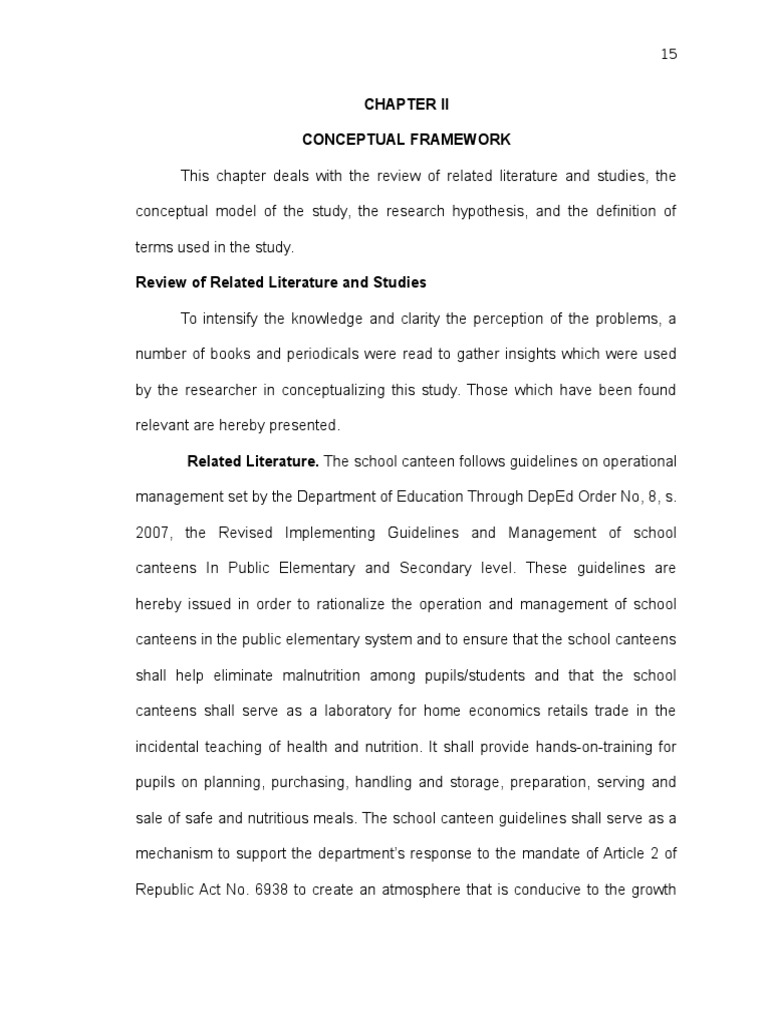 15

CHAPTER II

CONCEPTUAL FRAMEWORK

This chapter deals with the review of related literature and studies, the conceptual model of the study, the research hypothesis, and the definition of terms used in the study.

Review of Related Literature and Studies

To intensify the knowledge and clarity the perception of the problems, a number of books and periodicals were read to gather insights which were used by the researcher in conceptualizing this study. Those which have been found relevant are hereby presented.

Related Literature. The school canteen follows guidelines on operational management set by the Department of Education Through DepEd Order No, 8, s. 2007, the Revised Implementing Guidelines and Management of school canteens In Public Elementary and Secondary level. These guidelines are hereby issued in order to rationalize the operation and management of school canteens in the public elementary system and to ensure that the school canteens shall help eliminate malnutrition among pupils/students and that the school canteens shall serve as a laboratory for home economics retails trade in the incidental teaching of health and nutrition. It shall provide hands-on-training for pupils on planning, purchasing, handling and storage, preparation, serving and sale of safe and nutritious meals. The school canteen guidelines shall serve as a mechanism to support the department's response to the mandate of Article 2 of Republic Act No. 6938 to create an atmosphere that is conducive to the growth